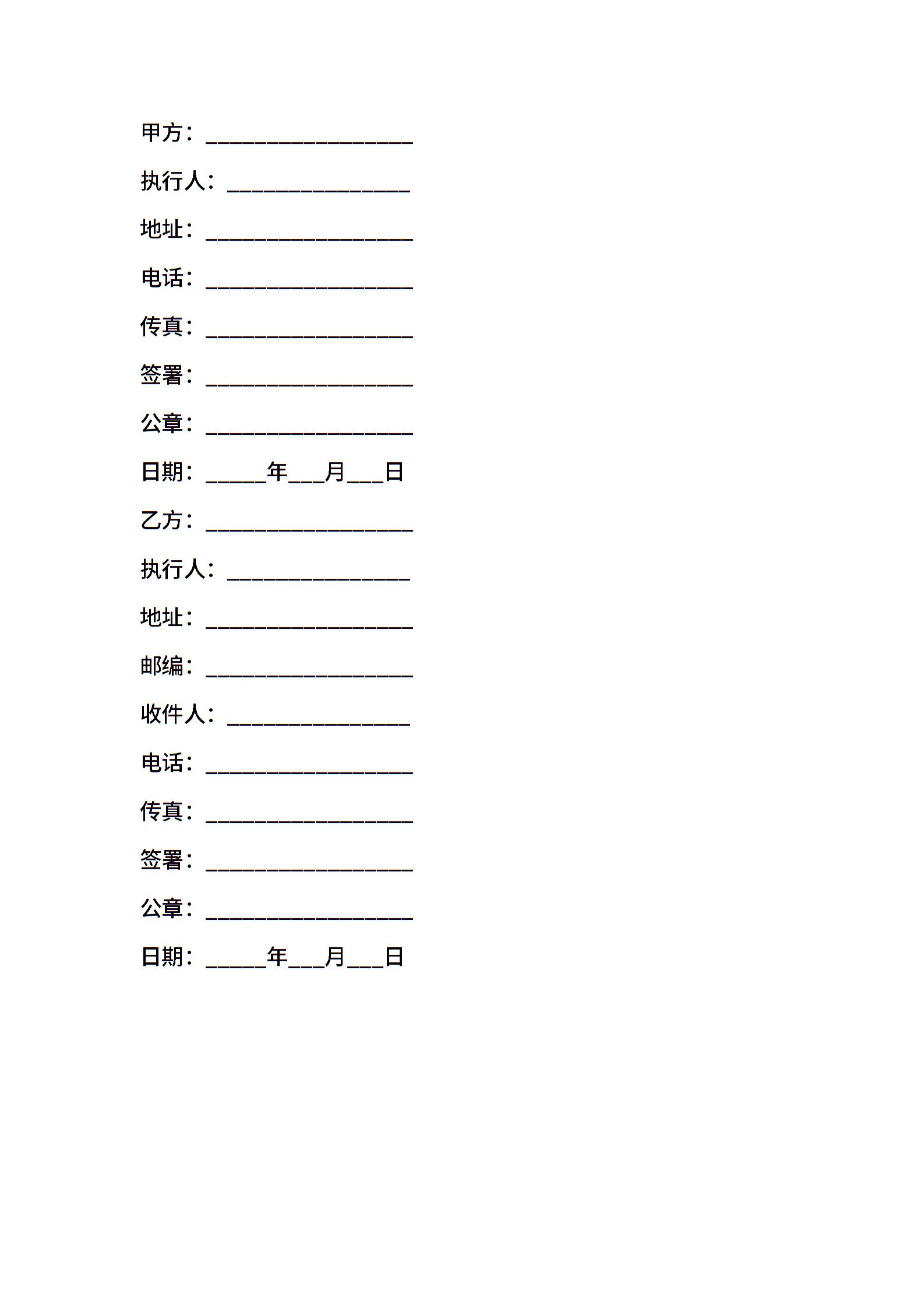 甲方：____

执行人：____

地址：____

电话：____

传真：____

签署：____

公章：____

日期：____年____月____日

乙方：____

执行人：____

地址：____

邮编：____

收件人：____

电话：____

传真：____

签署：____

公章：____

日期：____年____月____日